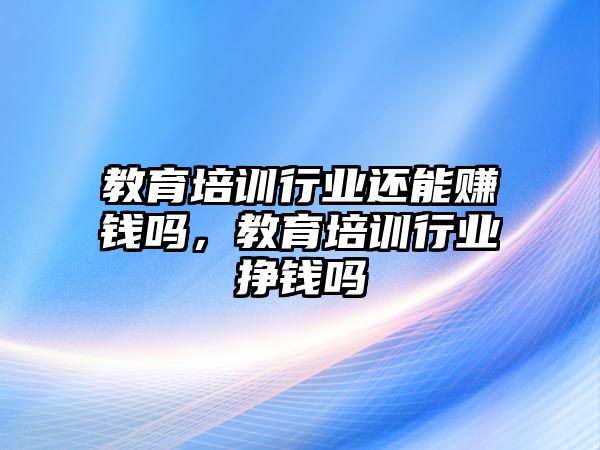 教育培训行业还能赚钱吗，教育培训行业挣钱吗